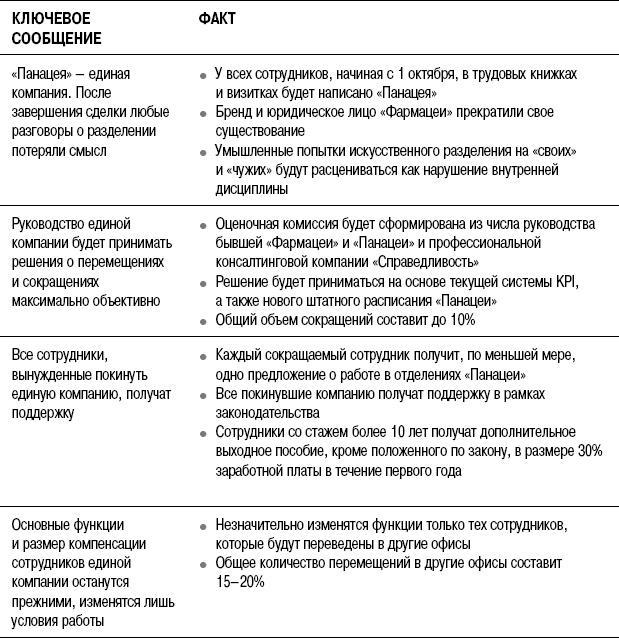 | КЛЮЧЕВОЕ СООБЩЕНИЕ | ФАКТ |
|---|---|
| «Панацея» – единая компания. После завершения сделки любые разговоры о разделении потеряли смысл | • У всех сотрудников, начиная с 1 октября, в трудовых книжках и визитках будет написано «Панацея» • Бренд и юридическое лицо «Фармацеи» прекратили свое существование • Умышленные попытки искусственного разделения на «своих» и «чужих» будут расцениваться как нарушение внутренней дисциплины |
| Руководство единой компании будет принимать решения о перемещениях и сокращениях максимально объективно | • Оценочная комиссия будет сформирована из числа руководства бывшей «Фармацеи» и «Панацеи» и профессиональной консалтинговой компании «Справедливость» • Решение будет приниматься на основе текущей системы KPI, а также нового штатного расписания «Панацеи» • Общий объем сокращений составит до 10% |
| Все сотрудники, вынужденные покинуть единую компанию, получат поддержку | • Каждый сокращаемый сотрудник получит, по меньшей мере, одно предложение о работе в отделениях «Панацеи» • Все покинувшие компанию получат поддержку в рамках законодательства • Сотрудники со стажем более 10 лет получат дополнительное выходное пособие, кроме положенного по закону, в размере 30% заработной платы в течение первого года |
| Основные функции и размер компенсации сотрудников единой компании останутся прежними, изменятся лишь условия работы | • Незначительно изменятся функции только тех сотрудников, которые будут переведены в другие офисы • Общее количество перемещений в другие офисы составит 15–20% |